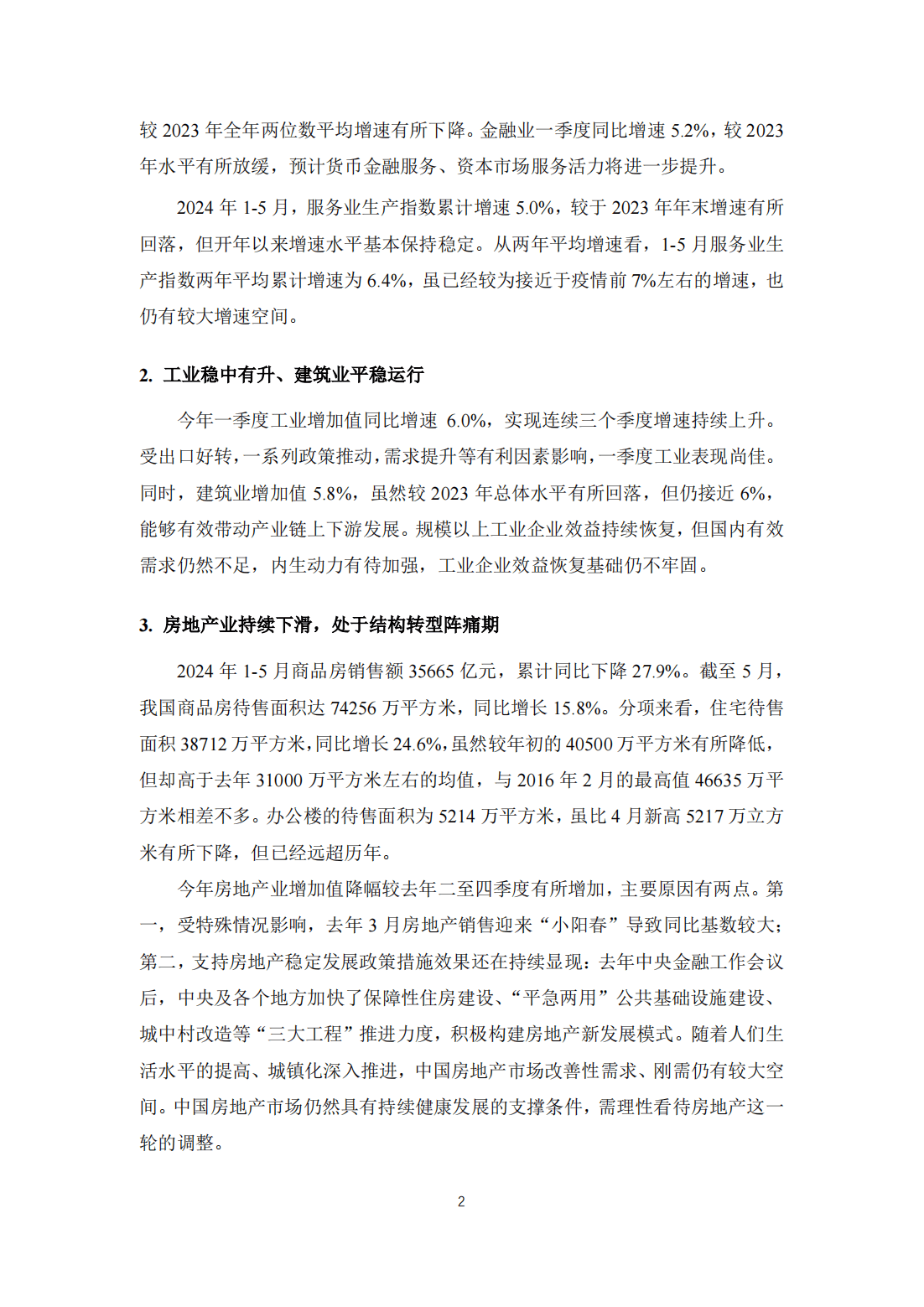 较 2023 年全年两位数平均增速有所下降。金融业一季度同比增速 5.2%，较 2023 年水平有所放缓，预计货币金融服务、资本市场服务活力将进一步提升。

2024 年 1-5 月，服务业生产指数累计增速 5.0%，较于 2023 年年末增速有所回落，但开年以来增速水平基本保持稳定。从两年平均增速看，1-5 月服务业生产指数两年平均累计增速为 6.4%，虽已经较为接近于疫情前 7%左右的增速，也仍有较大增速空间。

2. 工业稳中有升、建筑业平稳运行

今年一季度工业增加值同比增速 6.0%，实现连续三个季度增速持续上升。受出口好转，一系列政策推动，需求提升等有利因素影响，一季度工业表现尚佳。同时，建筑业增加值 5.8%，虽然较 2023 年总体水平有所回落，但仍接近 6%，能够有效带动产业链上下游发展。规模以上工业企业效益持续恢复，但国内有效需求仍然不足，内生动力有待加强，工业企业效益恢复基础仍不牢固。

3. 房地产业持续下滑，处于结构转型阵痛期

2024 年 1-5 月商品房销售额 35665 亿元，累计同比下降 27.9%。截至 5 月，我国商品房待售面积达 74256 万平方米，同比增长 15.8%。分项来看，住宅待售面积 38712 万平方米，同比增长 24.6%，虽然较年初的 40500 万平方米有所降低，但却高于去年 31000 万平方米左右的均值，与 2016 年 2 月的最高值 46635 万平方米相差不多。办公楼的待售面积为 5214 万平方米，虽比 4 月新高 5217 万立方米有所下降，但已经远超历年。

今年房地产业增加值降幅较去年二至四季度有所增加，主要原因有两点。第一，受特殊情况影响，去年 3 月房地产销售迎来“小阳春”导致同比基数较大；第二，支持房地产稳定发展政策措施效果还在持续显现：去年中央金融工作会议后，中央及各个地方加快了保障性住房建设、“平急两用”公共基础设施建设、城中村改造等“三大工程”推进力度，积极构建房地产新发展模式。随着人们生活水平的提高、城镇化深入推进，中国房地产市场改善性需求、刚需仍有较大空间。中国房地产市场仍然具有持续健康发展的支撑条件，需理性看待房地产这一轮的调整。

2